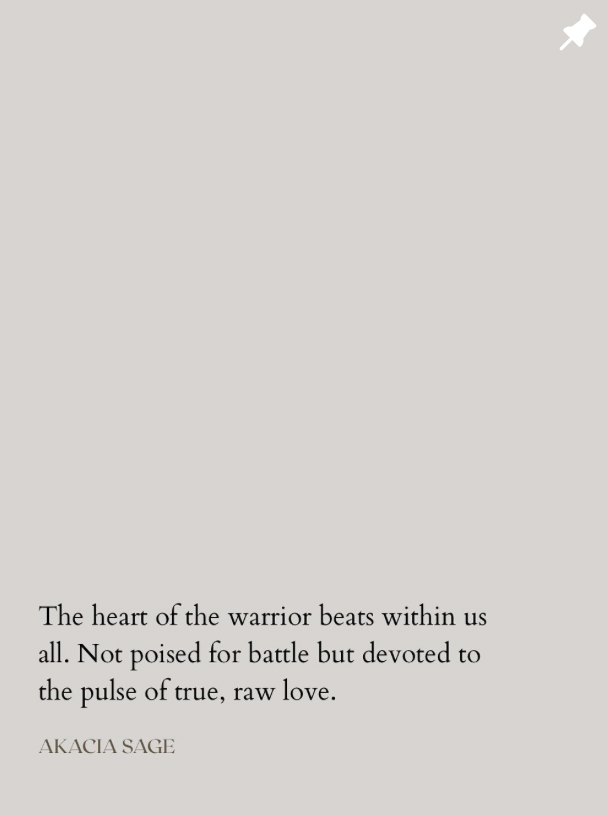 The heart of the warrior beats within us all. Not poised for battle but devoted to the pulse of true, raw love.

AKACIA SAGE